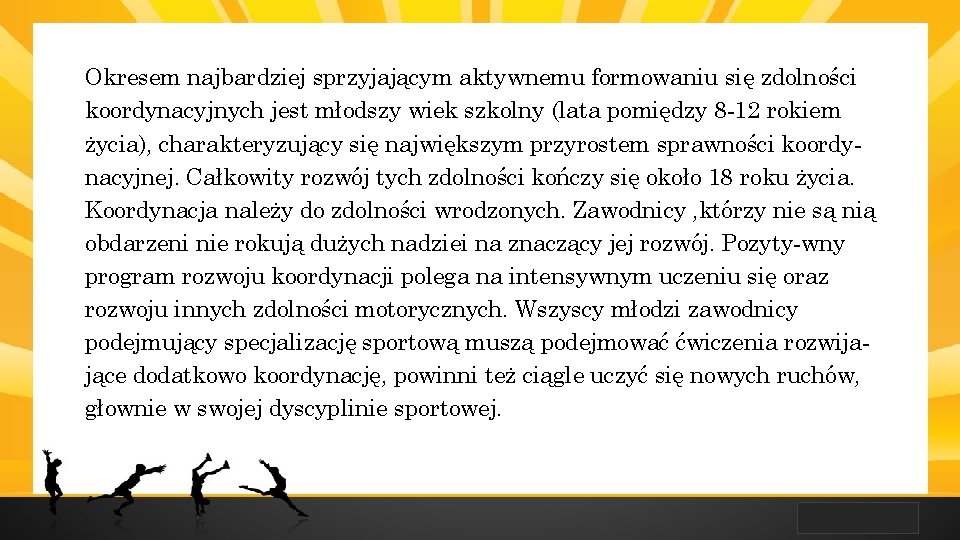 Okresem najbardziej sprzyjającym aktywnemu formowaniu się zdolności koordynacyjnych jest młodszy wiek szkolny (lata pomiędzy 8-12 rokiem życia), charakteryzujący się największym przyrostem sprawności koordynacyjnej. Całkowity rozwój tych zdolności kończy się około 18 roku życia. Koordynacja należy do zdolności wrodzonych. Zawodnicy ,którzy nie są nią obdarzeni nie rokują dużych nadziei na znaczący jej rozwój. Pozyty-wny program rozwoju koordynacji polega na intensywnym uczeniu się oraz rozwoju innych zdolności motorycznych. Wszyscy młodzi zawodnicy podejmujący specjalizację sportową muszą podejmować ćwiczenia rozwijające dodatkowo koordynację, powinni też ciągle uczyć się nowych ruchów, głownie w swojej dyscyplinie sportowej.